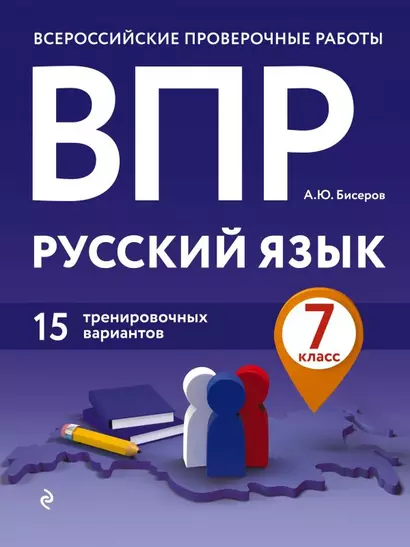 ВСЕРОССИЙСКИЕ ПРОВЕРОЧНЫЕ РАБОТЫ

ВПР

А.Ю. Бисеров

РУССКИЙ ЯЗЫК

15 тренировочных вариантов

7 класс